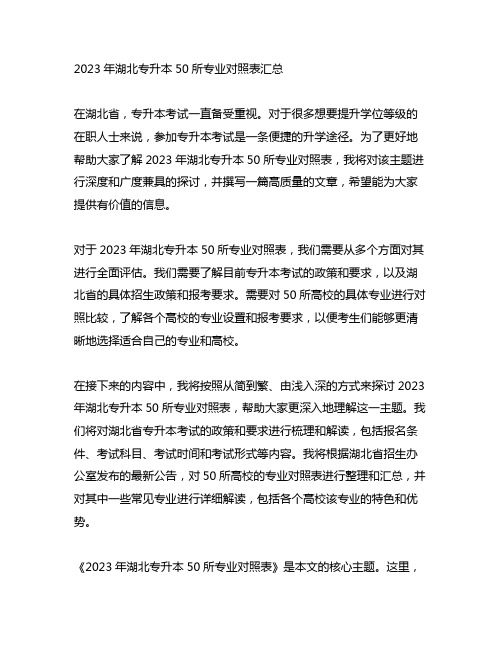 2023 年湖北专升本 50 所专业对照表汇总

在湖北省，专升本考试一直备受重视。对于很多想要提升学位等级的在职人士来说，参加专升本考试是一条便捷的升学途径。为了更好地帮助大家了解 2023 年湖北专升本 50 所专业对照表，我将对该主题进行深度和广度兼具的探讨，并撰写一篇高质量的文章，希望能为大家提供有价值的信息。

对于 2023 年湖北专升本 50 所专业对照表，我们需要从多个方面对其进行全面评估。我们需要了解目前专升本考试的政策和要求，以及湖北省的具体招生政策和报考要求。需要对 50 所高校的具体专业进行对照比较，了解各个高校的专业设置和报考要求，以便考生们能够更清晰地选择适合自己的专业和高校。

在接下来的内容中，我将按照从简到繁、由浅入深的方式来探讨 2023 年湖北专升本 50 所专业对照表，帮助大家更深入地理解这一主题。我们将对湖北省专升本考试的政策和要求进行梳理和解读，包括报名条件、考试科目、考试时间和考试形式等内容。我将根据湖北省招生办公室发布的最新公告，对 50 所高校的专业对照表进行整理和汇总，并对其中一些常见专业进行详细解读，包括各个高校该专业的特色和优势。

《2023 年湖北专升本 50 所专业对照表》是本文的核心主题。这里，